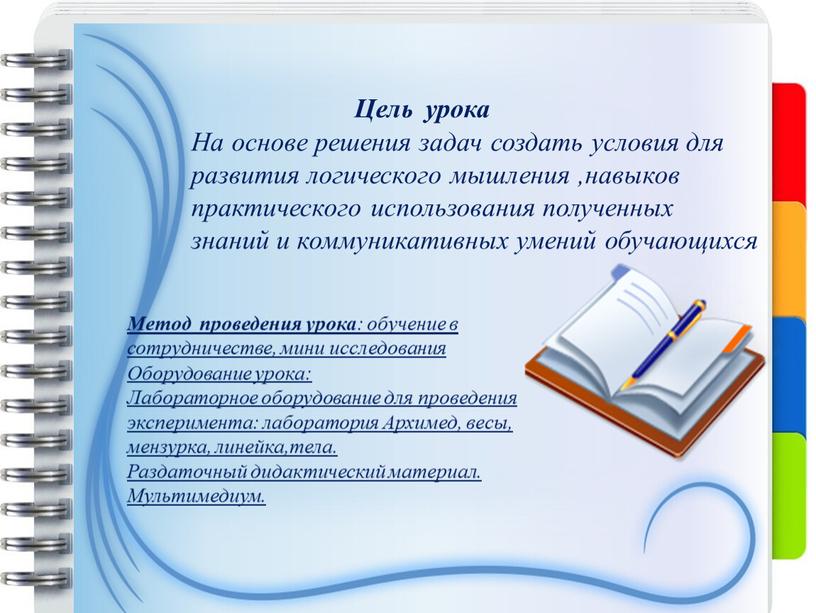 Цель урока
На основе решения задач создать условия для развития логического мышления ,навыков практического использования полученных знаний и коммуникативных умений обучающихся

Метод проведения урока: обучение в сотрудничестве, мини исследования
Оборудование урока:
Лабораторное оборудование для проведения эксперимента: лаборатория Архимед, весы, мензурка, линейка,тела.
Раздаточный дидактический материал.
Мультимедиум.